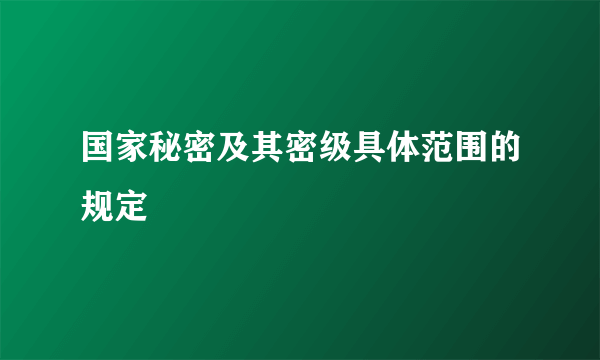 国家秘密及其密级具体范围的规定